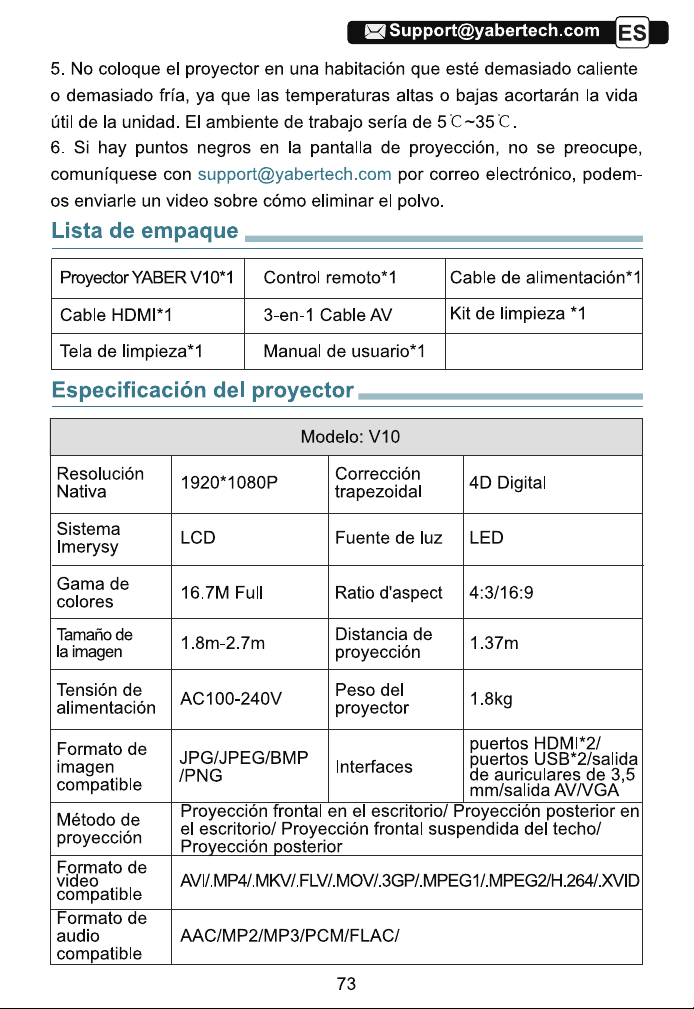 Support@yabertech.com ES

5. No coloque el proyector en una habitación que esté demasiado caliente o demasiado fría, ya que las temperaturas altas o bajas acortarán la vida útil de la unidad. El ambiente de trabajo sería de 5℃~35℃.

6. Si hay puntos negros en la pantalla de proyección, no se preocupe, comuníquese con support@yabertech.com por correo electrónico, podemos enviarle un video sobre cómo eliminar el polvo.

Lista de empaque

| Proyector YABER V10*1 | Control remoto*1 | Cable de alimentación*1 |
|---|---|---|
| Cable HDMI*1 | 3-en-1 Cable AV | Kit de limpieza *1 |
| Tela de limpieza*1 | Manual de usuario*1 | |

Especificación del proyector

| Modelo: V10 | | | |
|---|---|---|---|
| Resolución Nativa | 1920*1080P | Corrección trapezoidal | 4D Digital |
| Sistema Imerysy | LCD | Fuente de luz | LED |
| Gama de colores | 16.7M Full | Ratio d'aspect | 4:3/16:9 |
| Tamaño de la imagen | 1.8m-2.7m | Distancia de proyección | 1.37m |
| Tensión de alimentación | AC100-240V | Peso del proyector | 1.8kg |
| Formato de imagen compatible | JPG/JPEG/BMP /PNG | Interfaces | puertos HDMI*2/ puertos USB*2/salida de auriculares de 3,5 mm/salida AV/VGA |
| Método de proyección | Proyección frontal en el escritorio/ Proyección posterior en el escritorio/ Proyección frontal suspendida del techo/ Proyección posterior | | |
| Formato de video compatible | AVI/.MP4/.MKV/.FLV/.MOV/.3GP/.MPEG1/.MPEG2/H.264/.XVID | | |
| Formato de audio compatible | AAC/MP2/MP3/PCM/FLAC/ | | |

73